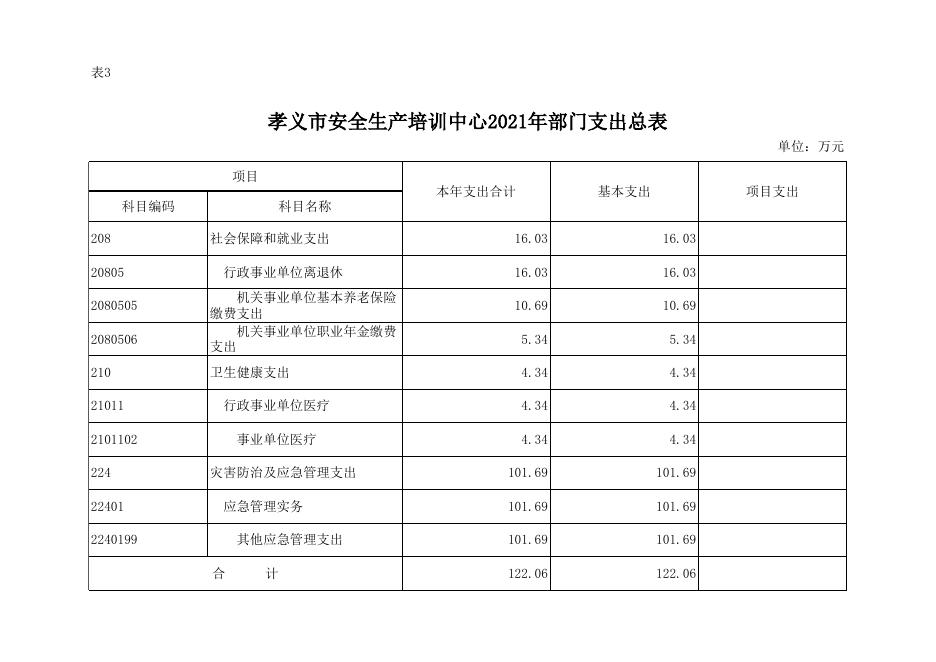 表3

孝义市安全生产培训中心2021年部门支出总表

单位：万元

| 项目 | | 本年支出合计 | 基本支出 | 项目支出 |
|---|---|---|---|---|
| 科目编码 | 科目名称 | | | |
| 208 | 社会保障和就业支出 | 16.03 | 16.03 | |
| 20805 | 行政事业单位离退休 | 16.03 | 16.03 | |
| 2080505 | 机关事业单位基本养老保险缴费支出 | 10.69 | 10.69 | |
| 2080506 | 机关事业单位职业年金缴费支出 | 5.34 | 5.34 | |
| 210 | 卫生健康支出 | 4.34 | 4.34 | |
| 21011 | 行政事业单位医疗 | 4.34 | 4.34 | |
| 2101102 | 事业单位医疗 | 4.34 | 4.34 | |
| 224 | 灾害防治及应急管理支出 | 101.69 | 101.69 | |
| 22401 | 应急管理实务 | 101.69 | 101.69 | |
| 2240199 | 其他应急管理支出 | 101.69 | 101.69 | |
| 合　　计 | | 122.06 | 122.06 | |